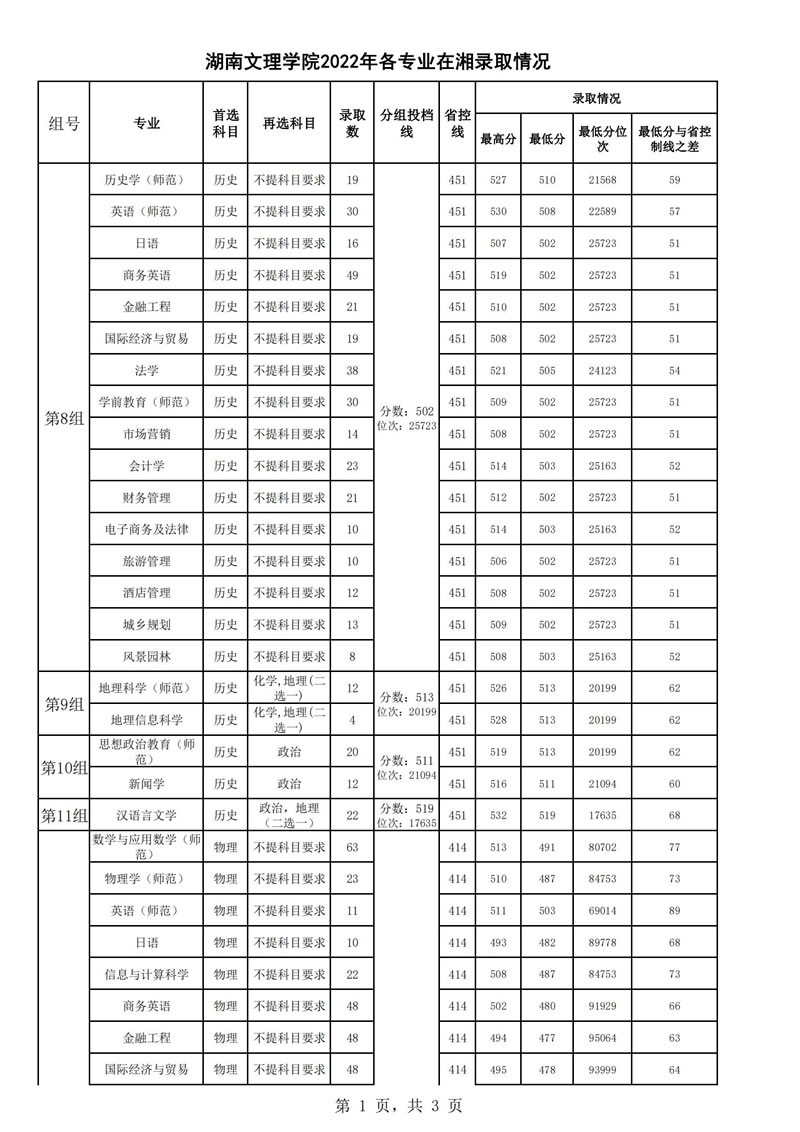 湖南文理学院2022年各专业在湘录取情况

| 组号 | 专业 | 首选科目 | 再选科目 | 录取数 | 分组投档线 | 省控线 | 录取情况 | | | |
|---|---|---|---|---|---|---|---|---|---|---|
| | | | | | | | 最高分 | 最低分 | 最低分位次 | 最低分与省控制线之差 |
| 第8组 | 历史学（师范） | 历史 | 不提科目要求 | 19 | 分数：502 位次：25723 | 451 | 527 | 510 | 21568 | 59 |
| | 英语（师范） | 历史 | 不提科目要求 | 30 | | 451 | 530 | 508 | 22589 | 57 |
| | 日语 | 历史 | 不提科目要求 | 16 | | 451 | 507 | 502 | 25723 | 51 |
| | 商务英语 | 历史 | 不提科目要求 | 49 | | 451 | 519 | 502 | 25723 | 51 |
| | 金融工程 | 历史 | 不提科目要求 | 21 | | 451 | 510 | 502 | 25723 | 51 |
| | 国际经济与贸易 | 历史 | 不提科目要求 | 19 | | 451 | 508 | 502 | 25723 | 51 |
| | 法学 | 历史 | 不提科目要求 | 38 | | 451 | 521 | 505 | 24123 | 54 |
| | 学前教育（师范） | 历史 | 不提科目要求 | 30 | | 451 | 509 | 502 | 25723 | 51 |
| | 市场营销 | 历史 | 不提科目要求 | 14 | | 451 | 508 | 502 | 25723 | 51 |
| | 会计学 | 历史 | 不提科目要求 | 23 | | 451 | 514 | 503 | 25163 | 52 |
| | 财务管理 | 历史 | 不提科目要求 | 21 | | 451 | 512 | 502 | 25723 | 51 |
| | 电子商务及法律 | 历史 | 不提科目要求 | 10 | | 451 | 514 | 503 | 25163 | 52 |
| | 旅游管理 | 历史 | 不提科目要求 | 10 | | 451 | 506 | 502 | 25723 | 51 |
| | 酒店管理 | 历史 | 不提科目要求 | 12 | | 451 | 508 | 502 | 25723 | 51 |
| | 城乡规划 | 历史 | 不提科目要求 | 13 | | 451 | 509 | 502 | 25723 | 51 |
| | 风景园林 | 历史 | 不提科目要求 | 8 | | 451 | 508 | 503 | 25163 | 52 |
| 第9组 | 地理科学（师范） | 历史 | 化学,地理（二选一） | 12 | 分数：513 位次：20199 | 451 | 526 | 513 | 20199 | 62 |
| | 地理信息科学 | 历史 | 化学,地理（二选一） | 4 | | 451 | 528 | 513 | 20199 | 62 |
| 第10组 | 思想政治教育（师范） | 历史 | 政治 | 20 | 分数：511 位次：21094 | 451 | 519 | 513 | 20199 | 62 |
| | 新闻学 | 历史 | 政治 | 12 | | 451 | 516 | 511 | 21094 | 60 |
| 第11组 | 汉语言文学 | 历史 | 政治，地理（二选一） | 22 | 分数：519 位次：17635 | 451 | 532 | 519 | 17635 | 68 |
| | 数学与应用数学（师范） | 物理 | 不提科目要求 | 63 | | 414 | 513 | 491 | 80702 | 77 |
| | 物理学（师范） | 物理 | 不提科目要求 | 23 | | 414 | 510 | 487 | 84753 | 73 |
| | 英语（师范） | 物理 | 不提科目要求 | 11 | | 414 | 511 | 503 | 69014 | 89 |
| | 日语 | 物理 | 不提科目要求 | 10 | | 414 | 493 | 482 | 89778 | 68 |
| | 信息与计算科学 | 物理 | 不提科目要求 | 22 | | 414 | 508 | 487 | 84753 | 73 |
| | 商务英语 | 物理 | 不提科目要求 | 48 | | 414 | 502 | 480 | 91929 | 66 |
| | 金融工程 | 物理 | 不提科目要求 | 48 | | 414 | 494 | 477 | 95064 | 63 |
| | 国际经济与贸易 | 物理 | 不提科目要求 | 48 | | 414 | 495 | 478 | 93999 | 64 |

第 1 页，共 3 页